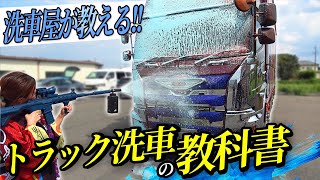 洗車屋が教える!!

トラック洗車の教科書